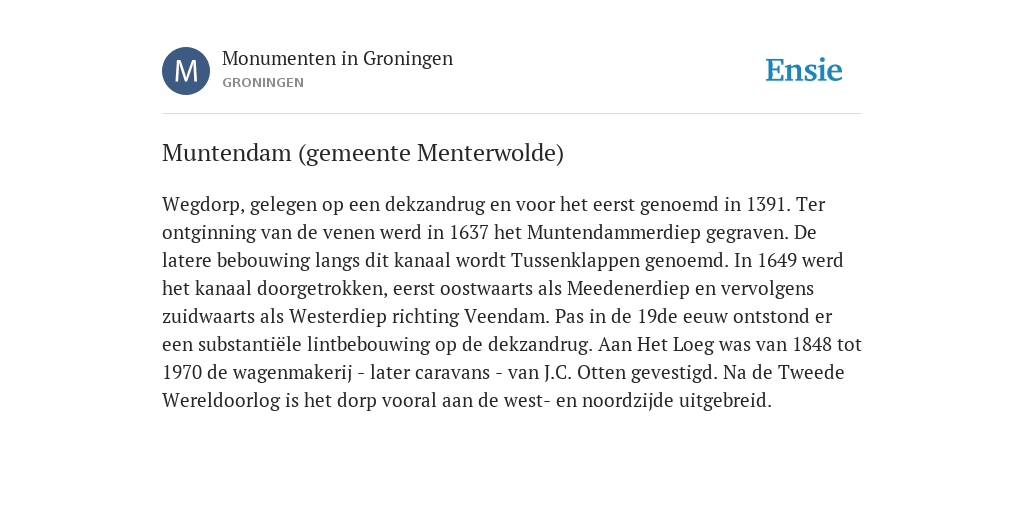 M

Monumenten in Groningen
GRONINGEN

Ensie

Muntendam (gemeente Menterwolde)

Wegdorp, gelegen op een dekzandrug en voor het eerst genoemd in 1391. Ter ontginning van de venen werd in 1637 het Muntendammerdiep gegraven. De latere bebouwing langs dit kanaal wordt Tussenklappen genoemd. In 1649 werd het kanaal doorgetrokken, eerst oostwaarts als Meedenerdiep en vervolgens zuidwaarts als Westerdiep richting Veendam. Pas in de 19de eeuw ontstond er een substantiële lintbebouwing op de dekzandrug. Aan Het Loeg was van 1848 tot 1970 de wagenmakerij - later caravans - van J.C. Otten gevestigd. Na de Tweede Wereldoorlog is het dorp vooral aan de west- en noordzijde uitgebreid.